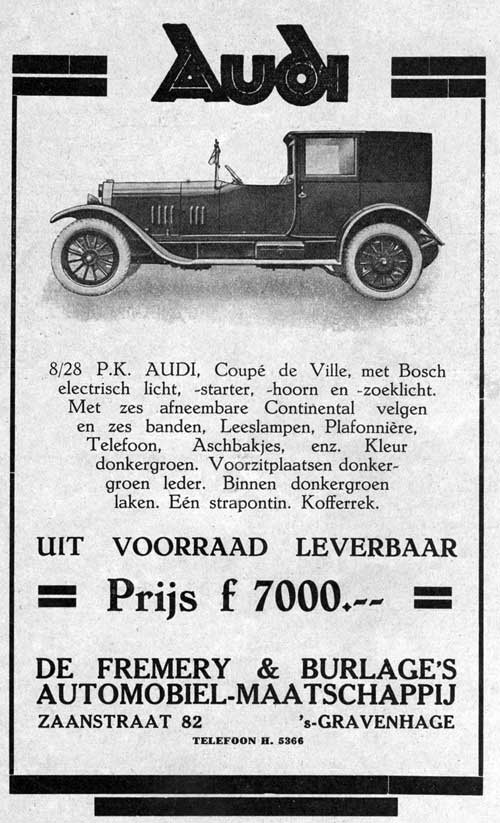 Audi

8/28 P.K. AUDI, Coupé de Ville, met Bosch electrisch licht, -starter, -hoorn en -zoeklicht. Met zes afneembare Continental velgen en zes banden, Leeslampen, Plafonnière, Telefoon, Aschbakjes, enz. Kleur donkergroen. Voorzitplaatsen donkergroen leder. Binnen donkergroen laken. Eén strapontin. Kofferrek.

UIT VOORRAAD LEVERBAAR

Prijs f 7000.--

DE FREMERY & BURLAGE'S AUTOMOBIEL-MAATSCHAPPIJ

ZAANSTRAAT 82 's-GRAVENHAGE

TELEFOON H. 5366